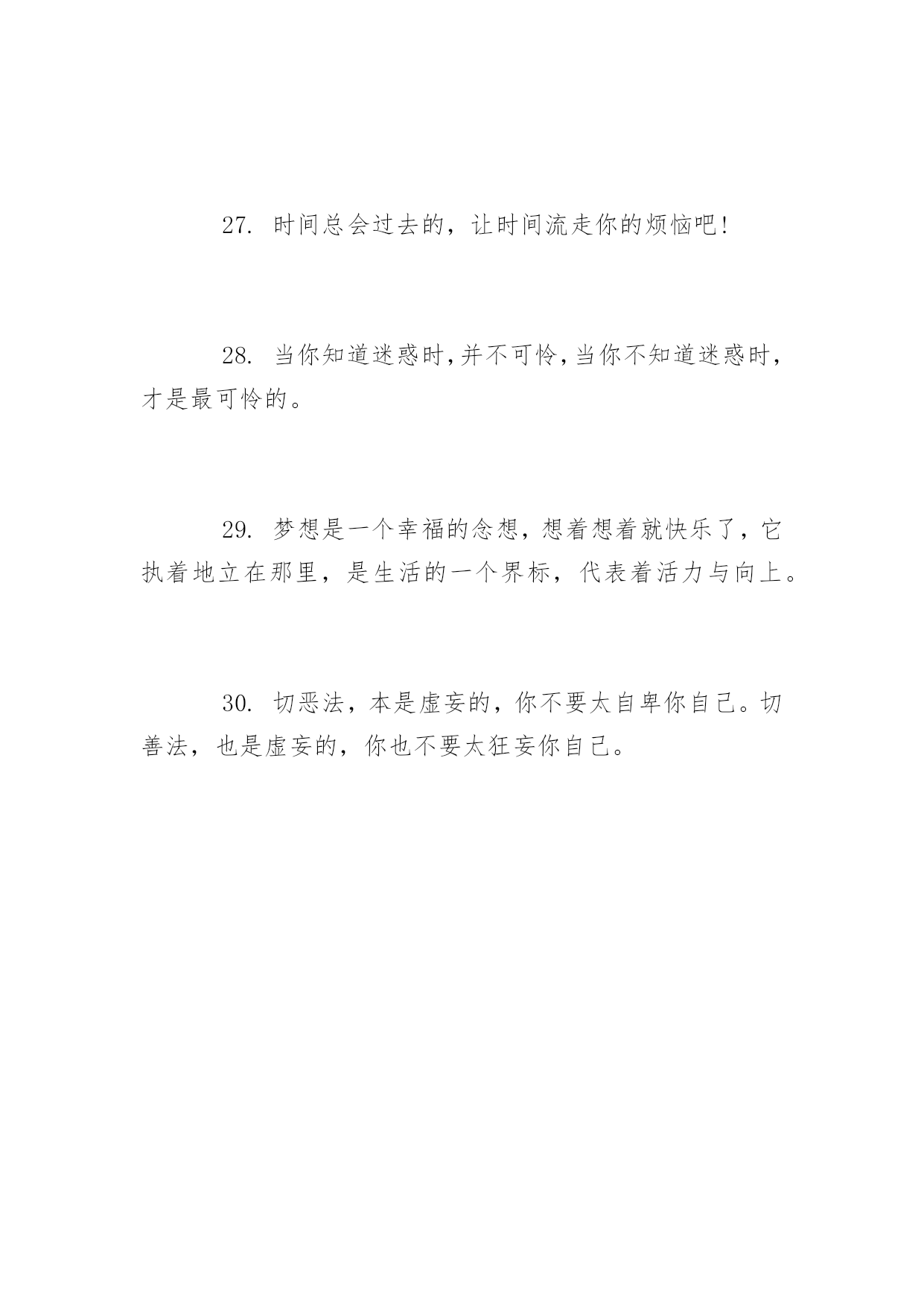 27. 时间总会过去的，让时间流走你的烦恼吧!

28. 当你知道迷惑时,并不可怜,当你不知道迷惑时,才是最可怜的。

29. 梦想是一个幸福的念想，想着想着就快乐了，它执着地立在那里，是生活的一个界标，代表着活力与向上。

30. 切恶法，本是虚妄的，你不要太自卑你自己。切善法，也是虚妄的，你也不要太狂妄你自己。